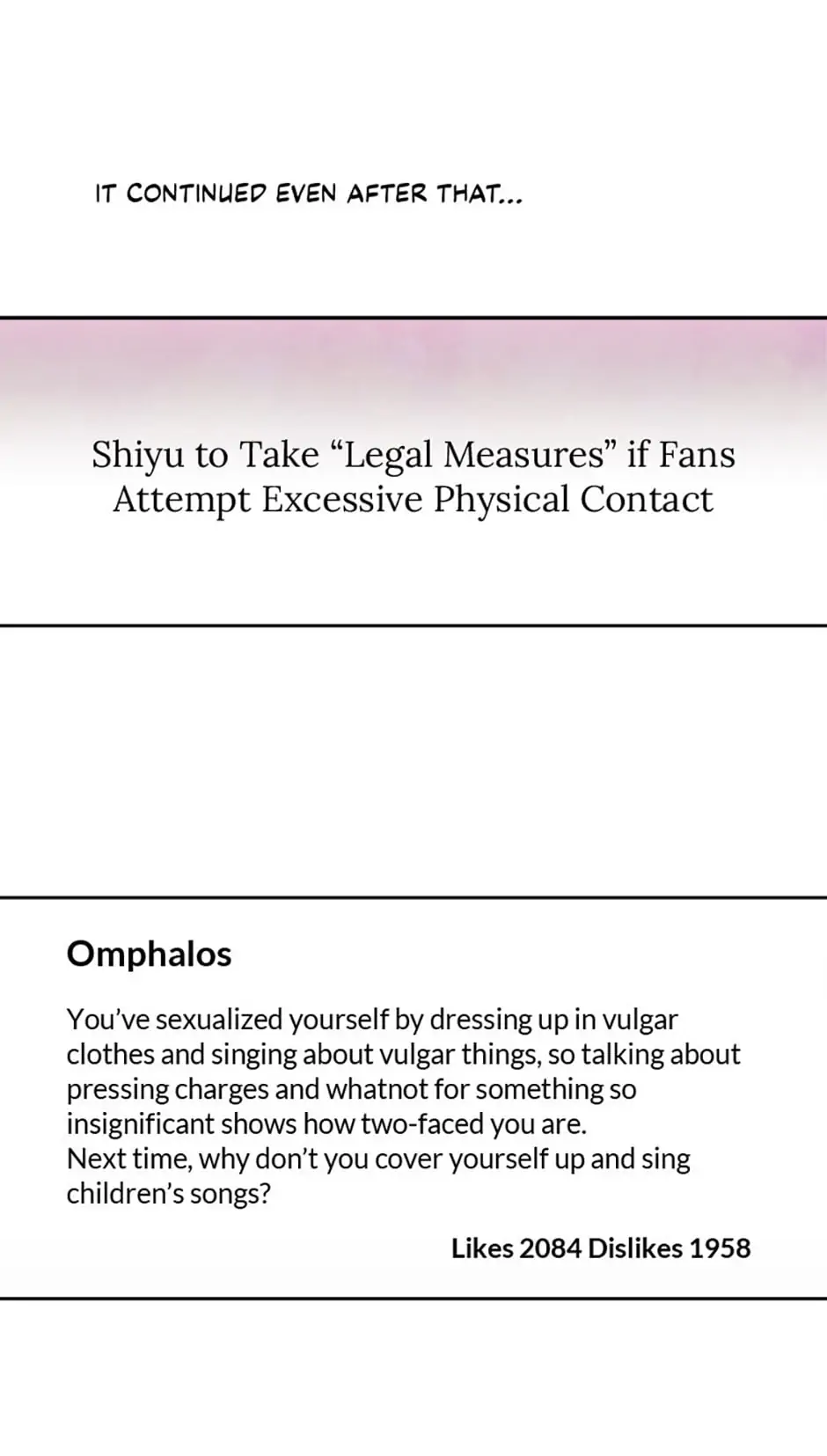 IT CONTINUED EVEN AFTER THAT...

Shiyu to Take “Legal Measures” if Fans Attempt Excessive Physical Contact

Omphalos

You’ve sexualized yourself by dressing up in vulgar clothes and singing about vulgar things, so talking about pressing charges and whatnot for something so insignificant shows how two-faced you are.
Next time, why don’t you cover yourself up and sing children’s songs?

Likes 2084 Dislikes 1958